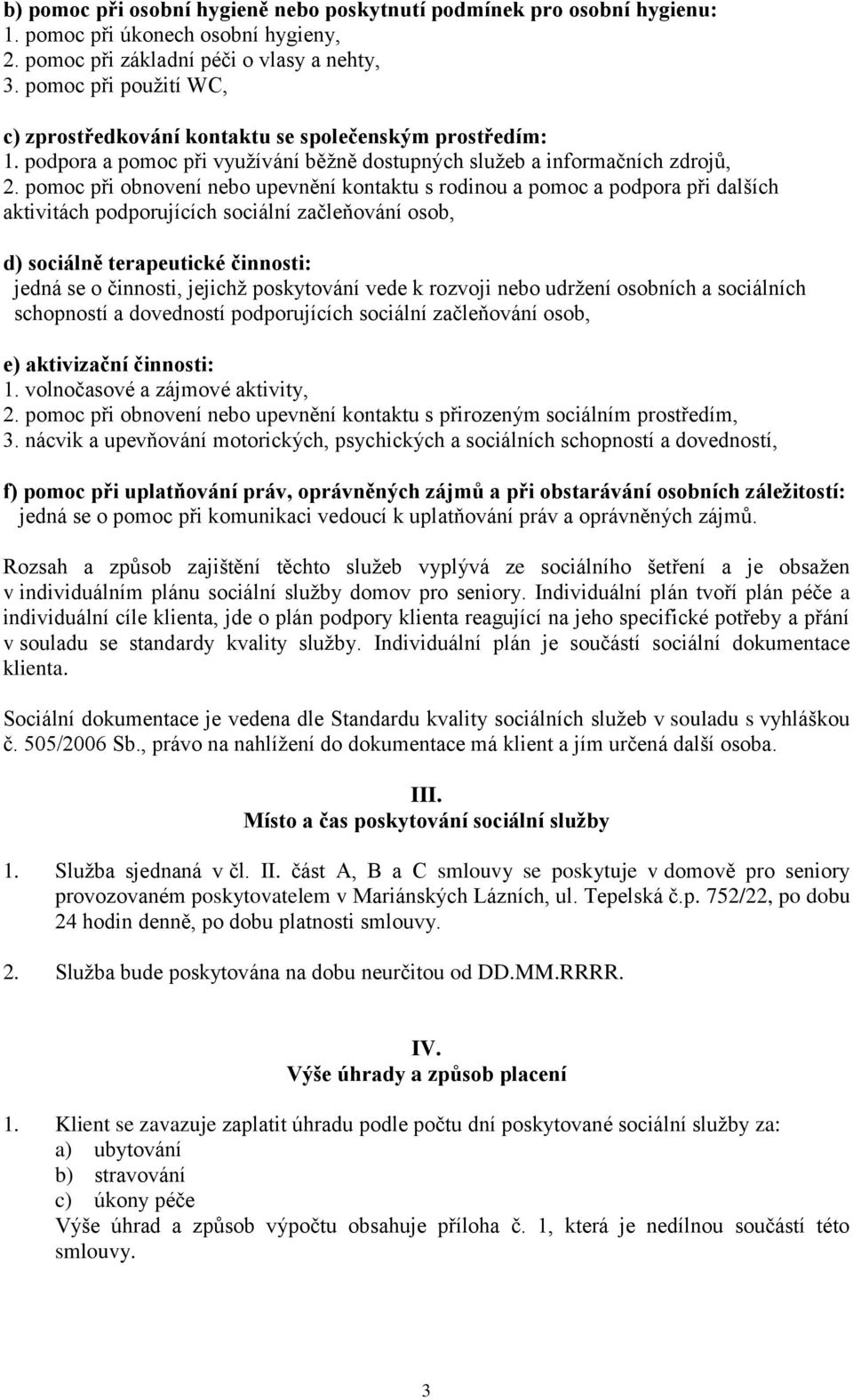 b) pomoc při osobní hygieně nebo poskytnutí podmínek pro osobní hygienu:
1. pomoc při úkonech osobní hygieny,
2. pomoc při základní péči o vlasy a nehty,
3. pomoc při použití WC,

c) zprostředkování kontaktu se společenským prostředím:
1. podpora a pomoc při využívání běžně dostupných služeb a informačních zdrojů,
2. pomoc při obnovení nebo upevnění kontaktu s rodinou a pomoc a podpora při dalších aktivitách podporujících sociální začleňování osob,

d) sociálně terapeutické činnosti:
jedná se o činnosti, jejichž poskytování vede k rozvoji nebo udržení osobních a sociálních schopností a dovedností podporujících sociální začleňování osob,

e) aktivizační činnosti:
1. volnočasové a zájmové aktivity,
2. pomoc při obnovení nebo upevnění kontaktu s přirozeným sociálním prostředím,
3. nácvik a upevňování motorických, psychických a sociálních schopností a dovedností,

f) pomoc při uplatňování práv, oprávněných zájmů a při obstarávání osobních záležitostí:
jedná se o pomoc při komunikaci vedoucí k uplatňování práv a oprávněných zájmů.

Rozsah a způsob zajištění těchto služeb vyplývá ze sociálního šetření a je obsažen v individuálním plánu sociální služby domov pro seniory. Individuální plán tvoří plán péče a individuální cíle klienta, jde o plán podpory klienta reagující na jeho specifické potřeby a přání v souladu se standardy kvality služby. Individuální plán je součástí sociální dokumentace klienta.

Sociální dokumentace je vedena dle Standardu kvality sociálních služeb v souladu s vyhláškou č. 505/2006 Sb., právo na nahlížení do dokumentace má klient a jím určená další osoba.

III.
Místo a čas poskytování sociální služby

1. Služba sjednaná v čl. II. část A, B a C smlouvy se poskytuje v domově pro seniory provozovaném poskytovatelem v Mariánských Lázních, ul. Tepelská č.p. 752/22, po dobu 24 hodin denně, po dobu platnosti smlouvy.

2. Služba bude poskytována na dobu neurčitou od DD.MM.RRRR.

IV.
Výše úhrady a způsob placení

1. Klient se zavazuje zaplatit úhradu podle počtu dní poskytované sociální služby za:
a) ubytování
b) stravování
c) úkony péče
Výše úhrad a způsob výpočtu obsahuje příloha č. 1, která je nedílnou součástí této smlouvy.

3